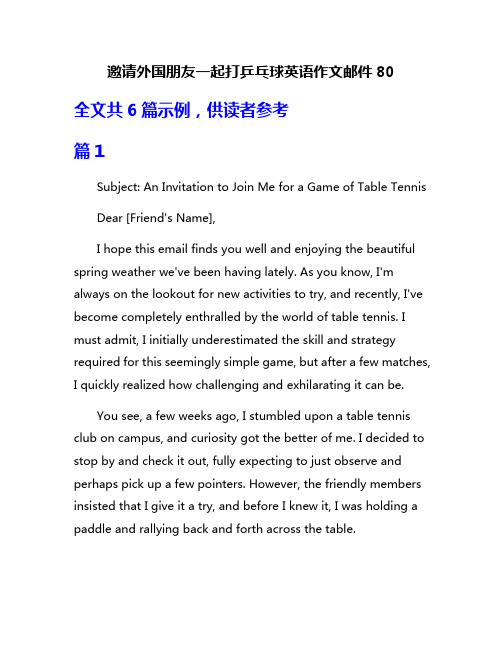 邀请外国朋友一起打乒乓球英语作文邮件 80

全文共 6 篇示例，供读者参考

篇 1

Subject: An Invitation to Join Me for a Game of Table Tennis

Dear [Friend's Name],

I hope this email finds you well and enjoying the beautiful spring weather we've been having lately. As you know, I'm always on the lookout for new activities to try, and recently, I've become completely enthralled by the world of table tennis. I must admit, I initially underestimated the skill and strategy required for this seemingly simple game, but after a few matches, I quickly realized how challenging and exhilarating it can be.

You see, a few weeks ago, I stumbled upon a table tennis club on campus, and curiosity got the better of me. I decided to stop by and check it out, fully expecting to just observe and perhaps pick up a few pointers. However, the friendly members insisted that I give it a try, and before I knew it, I was holding a paddle and rallying back and forth across the table.